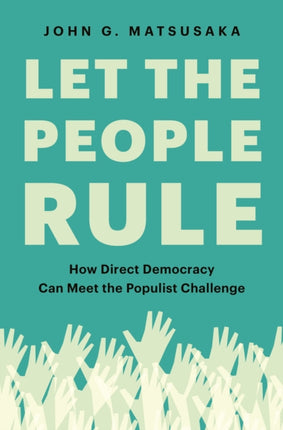 JOHN G. MATSUSAKA

LET THE PEOPLE RULE

How Direct Democracy Can Meet the Populist Challenge